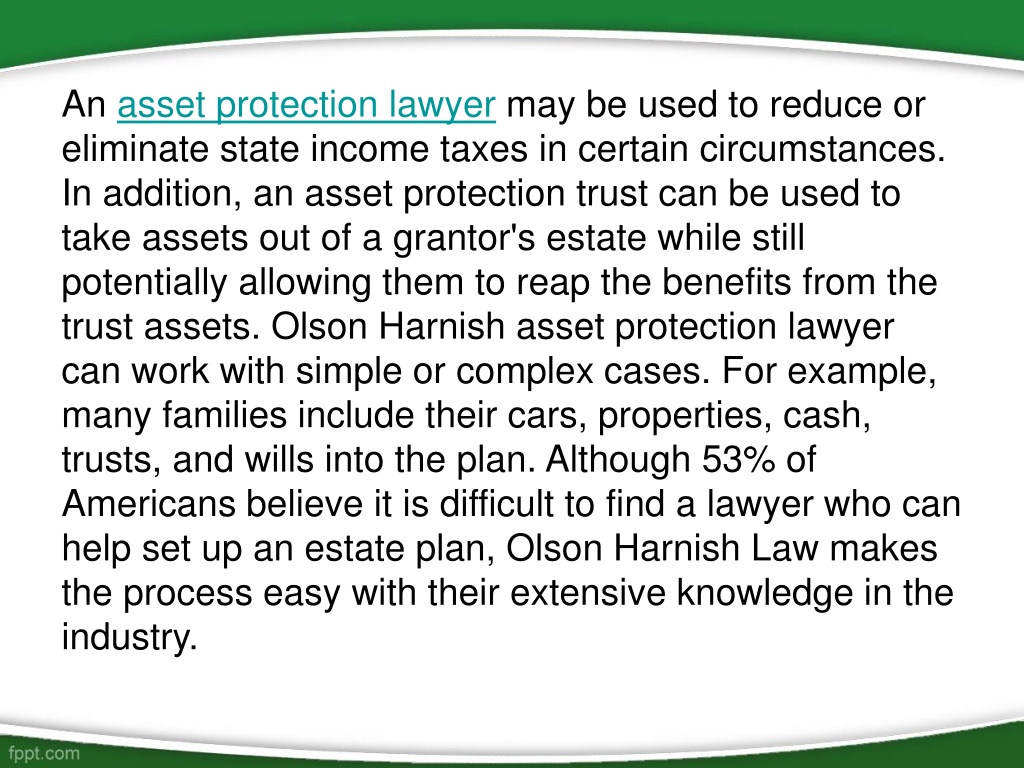 An asset protection lawyer may be used to reduce or eliminate state income taxes in certain circumstances. In addition, an asset protection trust can be used to take assets out of a grantor's estate while still potentially allowing them to reap the benefits from the trust assets. Olson Harnish asset protection lawyer can work with simple or complex cases. For example, many families include their cars, properties, cash, trusts, and wills into the plan. Although 53% of Americans believe it is difficult to find a lawyer who can help set up an estate plan, Olson Harnish Law makes the process easy with their extensive knowledge in the industry.

fppt.com